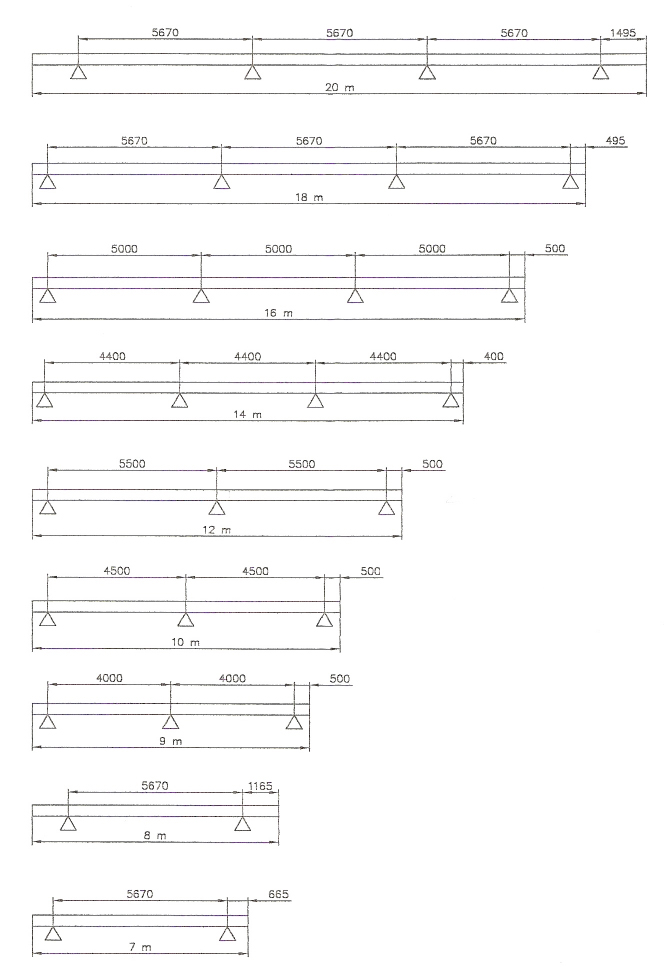 5670 5670 5670 1495
20 m

5670 5670 5670 495
18 m

5000 5000 5000 500
16 m

4400 4400 4400 400
14 m

5500 5500 500
12 m

4500 4500 500
10 m

4000 4000 500
9 m

5670 1165
8 m

5670 665
7 m